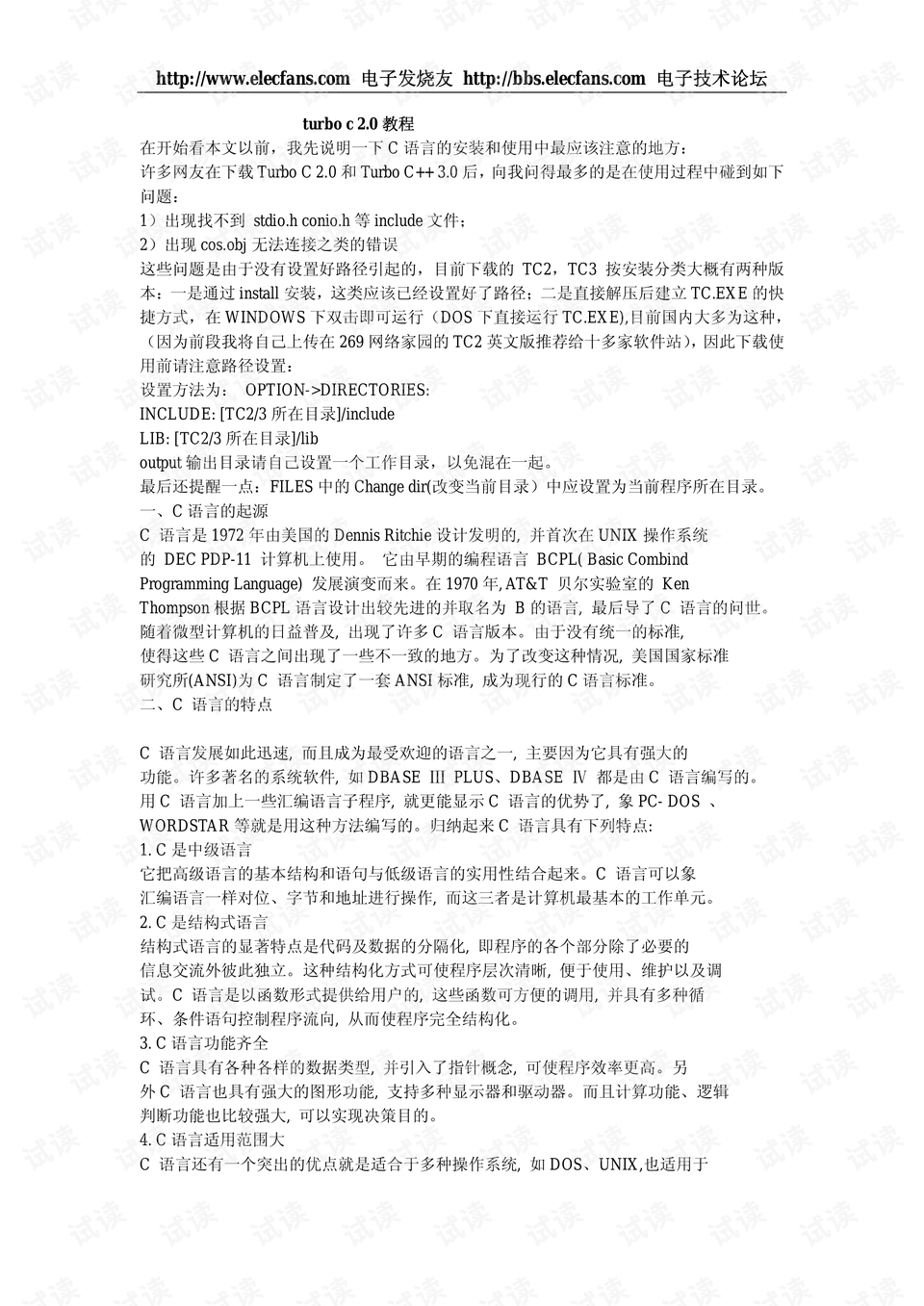 http://www.elecfans.com 电子发烧友 http://bbs.elecfans.com 电子技术论坛

turbo c 2.0 教程

在开始看本文以前，我先说明一下 C 语言的安装和使用中最应该注意的地方：
许多网友在下载 Turbo C 2.0 和 Turbo C++ 3.0 后，向我问得最多的是在使用过程中碰到如下问题：
1）出现找不到 stdio.h conio.h 等 include 文件；
2）出现 cos.obj 无法连接之类的错误
这些问题是由于没有设置好路径引起的，目前下载的 TC2，TC3 按安装分类大概有两种版本：一是通过 install 安装，这类应该已经设置好了路径；二是直接解压后建立 TC.EXE 的快捷方式，在 WINDOWS 下双击即可运行（DOS 下直接运行 TC.EXE),目前国内大多为这种，（因为前段我将自己上传在 269 网络家园的 TC2 英文版推荐给十多家软件站），因此下载使用前请注意路径设置：
设置方法为： OPTION->DIRECTORIES:
INCLUDE: [TC2/3 所在目录]/include
LIB: [TC2/3 所在目录]/lib
output 输出目录请自己设置一个工作目录，以免混在一起。
最后还提醒一点：FILES 中的 Change dir(改变当前目录）中应设置为当前程序所在目录。
一、C 语言的起源
C 语言是 1972 年由美国的 Dennis Ritchie 设计发明的, 并首次在 UNIX 操作系统的 DEC PDP-11 计算机上使用。 它由早期的编程语言 BCPL( Basic Combind Programming Language) 发展演变而来。在 1970 年, AT&T 贝尔实验室的 Ken Thompson 根据 BCPL 语言设计出较先进的并取名为 B 的语言, 最后导了 C 语言的问世。
随着微型计算机的日益普及, 出现了许多 C 语言版本。由于没有统一的标准, 使得这些 C 语言之间出现了一些不一致的地方。为了改变这种情况, 美国国家标准研究所(ANSI)为 C 语言制定了一套 ANSI 标准, 成为现行的 C 语言标准。
二、C 语言的特点

C 语言发展如此迅速, 而且成为最受欢迎的语言之一, 主要因为它具有强大的功能。许多著名的系统软件, 如 DBASE Ⅲ PLUS、DBASE Ⅳ 都是由 C 语言编写的。用 C 语言加上一些汇编语言子程序, 就更能显示 C 语言的优势了, 象 PC- DOS 、WORDSTAR 等就是用这种方法编写的。归纳起来 C 语言具有下列特点:
1. C 是中级语言
它把高级语言的基本结构和语句与低级语言的实用性结合起来。C 语言可以象汇编语言一样对位、字节和地址进行操作, 而这三者是计算机最基本的工作单元。
2. C 是结构式语言
结构式语言的显著特点是代码及数据的分隔化, 即程序的各个部分除了必要的信息交流外彼此独立。这种结构化方式可使程序层次清晰, 便于使用、维护以及调试。C 语言是以函数形式提供给用户的, 这些函数可方便的调用, 并具有多种循环、条件语句控制程序流向, 从而使程序完全结构化。
3. C 语言功能齐全
C 语言具有各种各样的数据类型, 并引入了指针概念, 可使程序效率更高。另外 C 语言也具有强大的图形功能, 支持多种显示器和驱动器。而且计算功能、逻辑判断功能也比较强大, 可以实现决策目的。
4. C 语言适用范围大
C 语言还有一个突出的优点就是适合于多种操作系统, 如 DOS、UNIX,也适用于